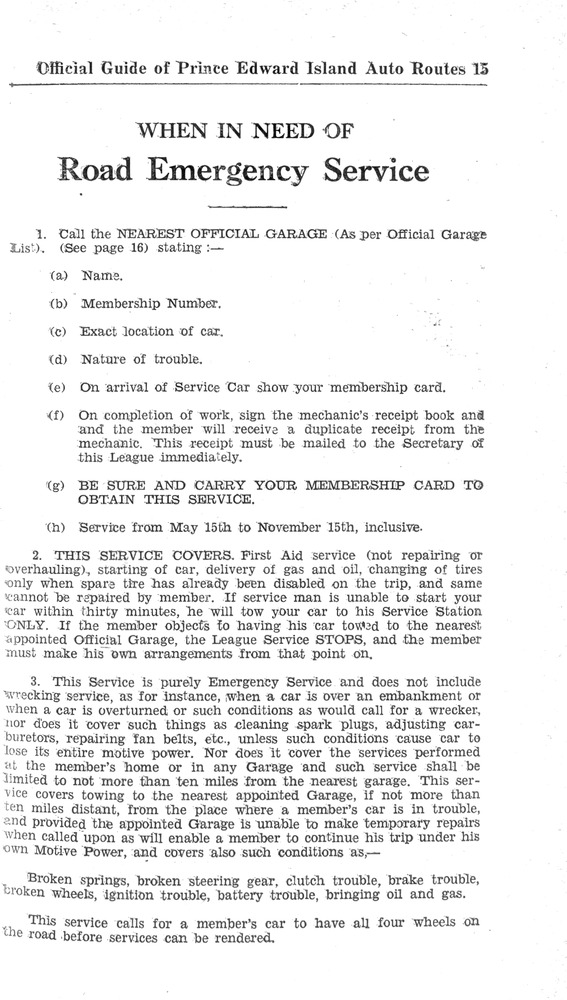 Official Guide of Prince Edward Island Auto Routes 15

WHEN IN NEED OF

Road Emergency Service

1. Call the NEAREST OFFICIAL GARAGE (As per Official Garage List). (See page 16) stating :—

(a) Name.

(b) Membership Number.

(c) Exact location of car.

(d) Nature of trouble.

(e) On arrival of Service Car show your membership card.

(f) On completion of work, sign the mechanic's receipt book and and the member will receive a duplicate receipt from the mechanic. This receipt must be mailed to the Secretary of this League immediately.

(g) BE SURE AND CARRY YOUR MEMBERSHIP CARD TO OBTAIN THIS SERVICE.

(h) Service from May 15th to November 15th, inclusive.

2. THIS SERVICE COVERS. First Aid service (not repairing or overhauling), starting of car, delivery of gas and oil, changing of tires only when spare tire has already been disabled on the trip, and same cannot be repaired by member. If service man is unable to start your car within thirty minutes, he will tow your car to his Service Station ONLY. If the member objects to having his car towed to the nearest appointed Official Garage, the League Service STOPS, and the member must make his own arrangements from that point on.

3. This Service is purely Emergency Service and does not include wrecking service, as for instance, when a car is over an embankment or when a car is overturned or such conditions as would call for a wrecker, nor does it cover such things as cleaning spark plugs, adjusting carburetors, repairing fan belts, etc., unless such conditions cause car to lose its entire motive power. Nor does it cover the services performed at the member's home or in any Garage and such service shall be limited to not more than ten miles from the nearest garage. This service covers towing to the nearest appointed Garage, if not more than ten miles distant, from the place where a member's car is in trouble, and provided the appointed Garage is unable to make temporary repairs when called upon as will enable a member to continue his trip under his own Motive Power, and covers also such conditions as,—

Broken springs, broken steering gear, clutch trouble, brake trouble, broken wheels, ignition trouble, battery trouble, bringing oil and gas.

This service calls for a member's car to have all four wheels on the road before services can be rendered.